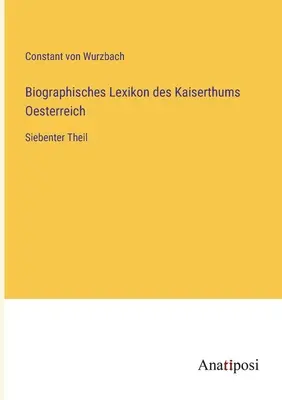 Constant von Wurzbach

Biographisches Lexikon des Kaiserthums Oesterreich

Siebenter Theil

Anatiposi